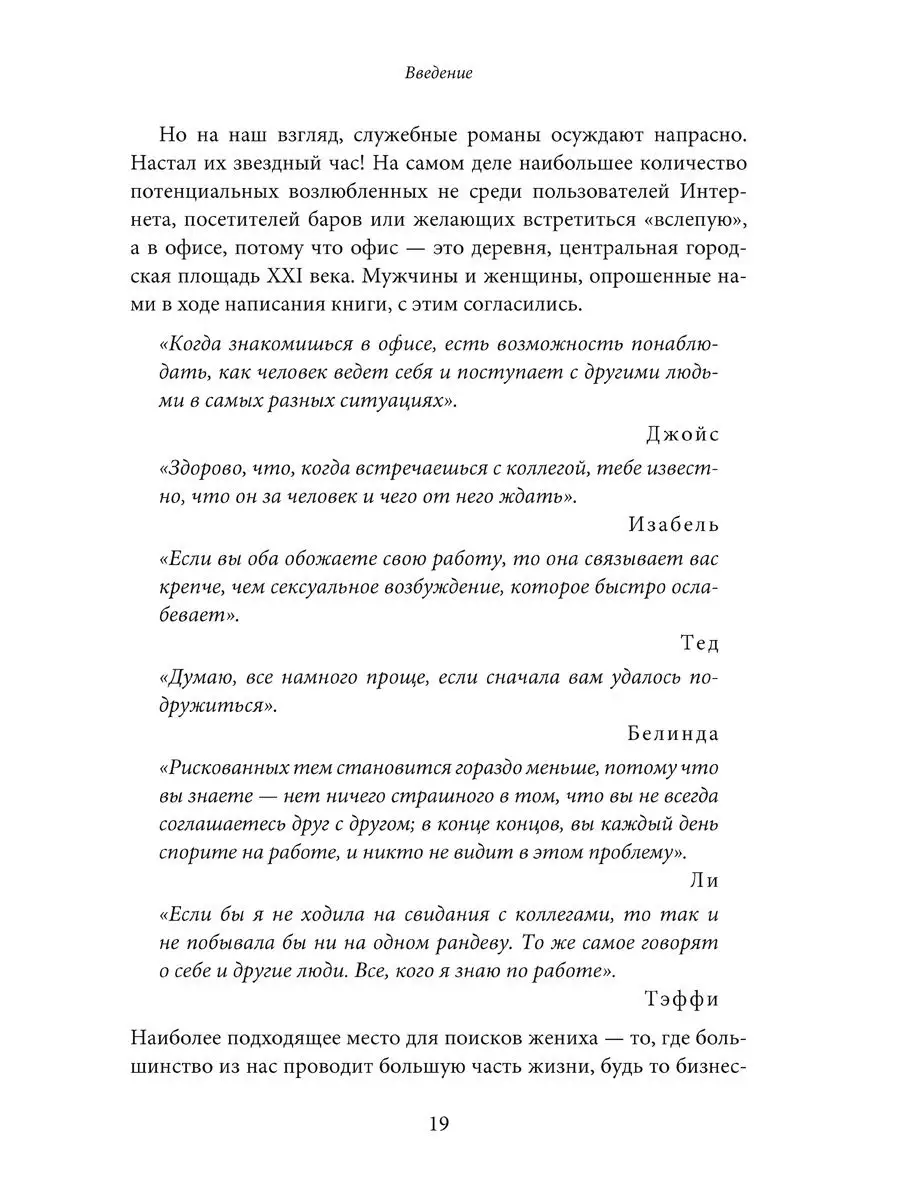 Введение

Но на наш взгляд, служебные романы осуждают напрасно. Настал их звездный час! На самом деле наибольшее количество потенциальных возлюбленных не среди пользователей Интернета, посетителей баров или желающих встретиться «вслепую», а в офисе, потому что офис — это деревня, центральная городская площадь XXI века. Мужчины и женщины, опрошенные нами в ходе написания книги, с этим согласились.

«Когда знакомишься в офисе, есть возможность понаблюдать, как человек ведет себя и поступает с другими людьми в самых разных ситуациях».

Джойс

«Здорово, что, когда встречаешься с коллегой, тебе известно, что он за человек и чего от него ждать».

Изабель

«Если вы оба обожаете свою работу, то она связывает вас крепче, чем сексуальное возбуждение, которое быстро ослабевает».

Тед

«Думаю, все намного проще, если сначала вам удалось подружиться».

Белинда

«Рискованных тем становится гораздо меньше, потому что вы знаете — нет ничего страшного в том, что вы не всегда соглашаетесь друг с другом; в конце концов, вы каждый день спорите на работе, и никто не видит в этом проблему».

Ли

«Если бы я не ходила на свидания с коллегами, то так и не побывала бы ни на одном рандеву. То же самое говорят о себе и другие люди. Все, кого я знаю по работе».

Тэффи

Наиболее подходящее место для поисков жениха — то, где большинство из нас проводит большую часть жизни, будь то бизнес-

19